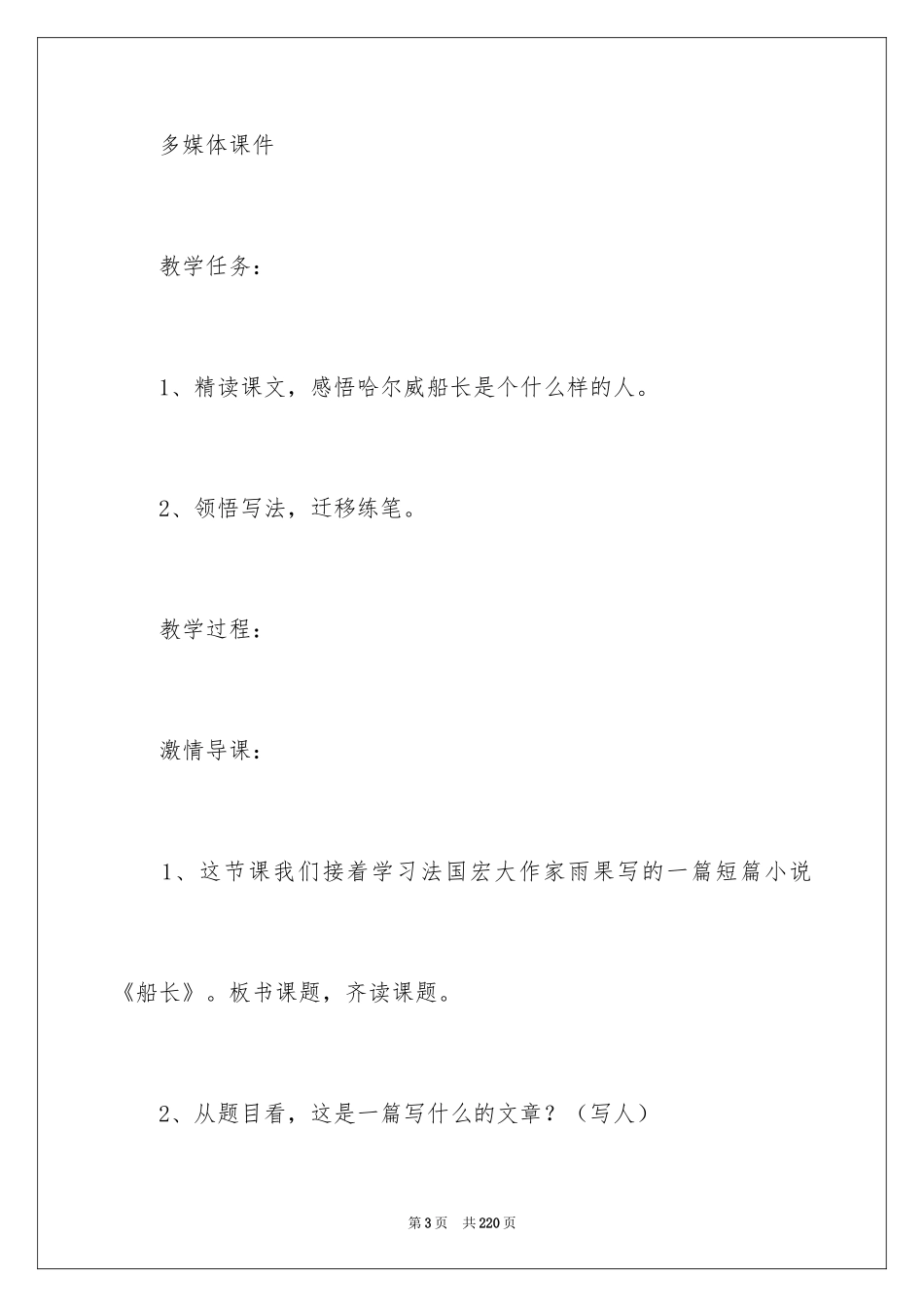 多媒体课件

教学任务：

1、精读课文，感悟哈尔威船长是个什么样的人。

2、领悟写法，迁移练笔。

教学过程：

激情导课：

1、这节课我们接着学习法国宏大作家雨果写的一篇短篇小说《船长》。板书课题，齐读课题。

2、从题目看，这是一篇写什么的文章？（写人）

第3页 共220页